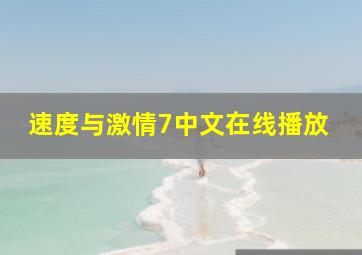 速度与激情7中文在线播放